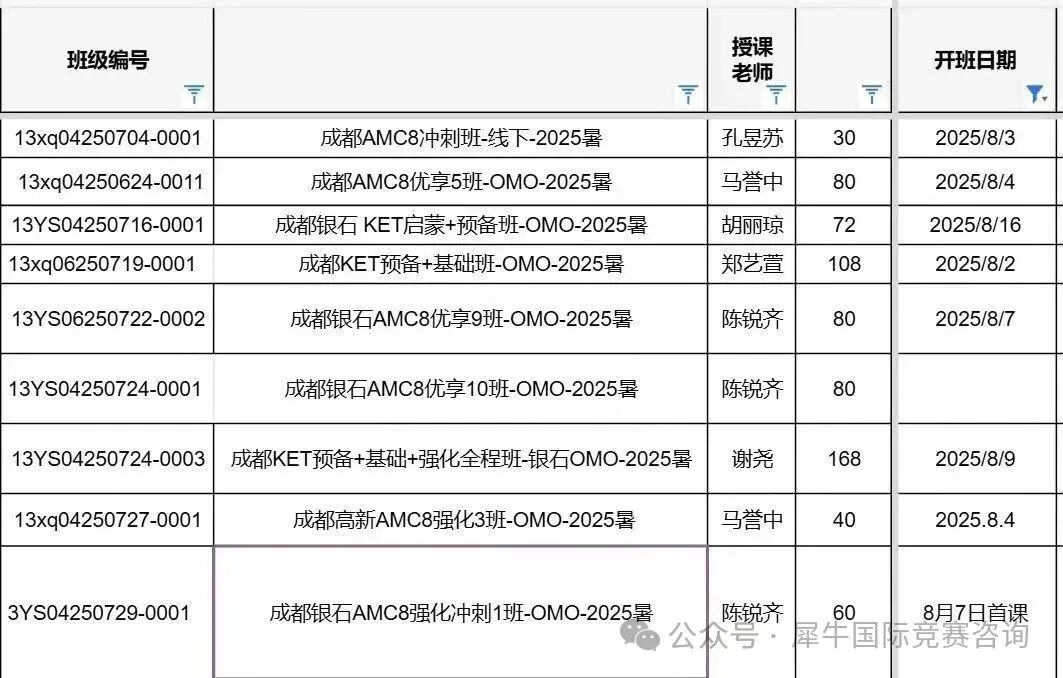 | 班级编号 | | 授课老师 | | 开班日期 |
|---|---|---|---|---|
| 13xq04250704-0001 | 成都AMC8冲刺班-线下-2025暑 | 孔昱苏 | 30 | 2025/8/3 |
| 13xq04250624-0011 | 成都AMC8优享5班-OMO-2025暑 | 马誉中 | 80 | 2025/8/4 |
| 13YS04250716-0001 | 成都银石 KET启蒙+预备班-OMO-2025暑 | 胡丽琼 | 72 | 2025/8/16 |
| 13xq06250719-0001 | 成都KET预备+基础班-OMO-2025暑 | 郑艺萱 | 108 | 2025/8/2 |
| 13YS06250722-0002 | 成都银石AMC8优享9班-OMO-2025暑 | 陈锐齐 | 80 | 2025/8/7 |
| 13YS04250724-0001 | 成都银石AMC8优享10班-OMO-2025暑 | 陈锐齐 | 80 | |
| 13YS04250724-0003 | 成都KET预备+基础+强化全程班-银石OMO-2025暑 | 谢尧 | 168 | 2025/8/9 |
| 13xq04250727-0001 | 成都高新AMC8强化3班-OMO-2025暑 | 马誉中 | 40 | 2025.8.4 |
| 3YS04250729-0001 | 成都银石AMC8强化冲刺1班-OMO-2025暑 | 陈锐齐 | 60 | 8月7日首课 |

公众号 · 犀牛国际竞赛咨询